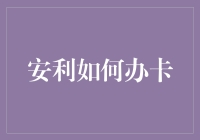 安利如何办卡